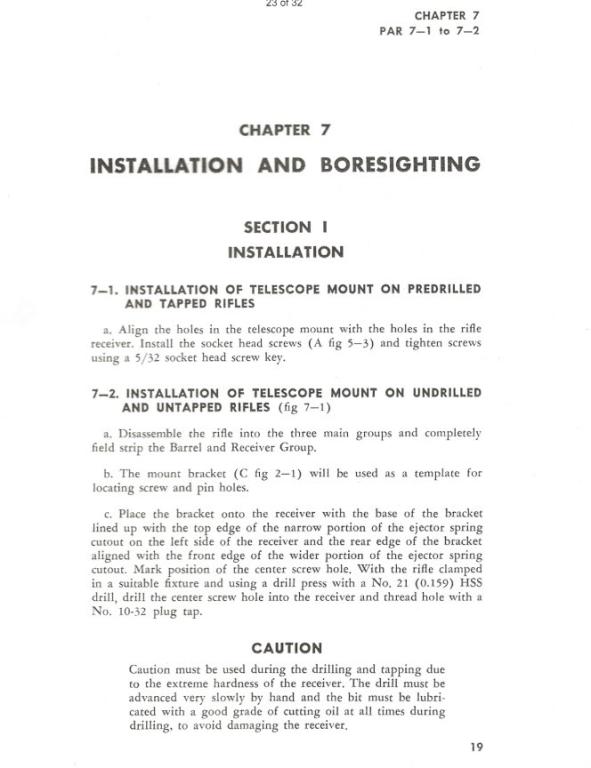 23 of 32

CHAPTER 7
PAR 7—1 to 7—2

CHAPTER 7

INSTALLATION AND BORESIGHTING

SECTION I
INSTALLATION

7—1. INSTALLATION OF TELESCOPE MOUNT ON PREDRILLED AND TAPPED RIFLES

a. Align the holes in the telescope mount with the holes in the rifle receiver. Install the socket head screws (A fig 5—3) and tighten screws using a 5/32 socket head screw key.

7—2. INSTALLATION OF TELESCOPE MOUNT ON UNDRILLED AND UNTAPPED RIFLES (fig 7—1)

a. Disassemble the rifle into the three main groups and completely field strip the Barrel and Receiver Group.

b. The mount bracket (C fig 2—1) will be used as a template for locating screw and pin holes.

c. Place the bracket onto the receiver with the base of the bracket lined up with the top edge of the narrow portion of the ejector spring cutout on the left side of the receiver and the rear edge of the bracket aligned with the front edge of the wider portion of the ejector spring cutout. Mark position of the center screw hole. With the rifle clamped in a suitable fixture and using a drill press with a No. 21 (0.159) HSS drill, drill the center screw hole into the receiver and thread hole with a No. 10-32 plug tap.

CAUTION

Caution must be used during the drilling and tapping due to the extreme hardness of the receiver. The drill must be advanced very slowly by hand and the bit must be lubricated with a good grade of cutting oil at all times during drilling, to avoid damaging the receiver.

19